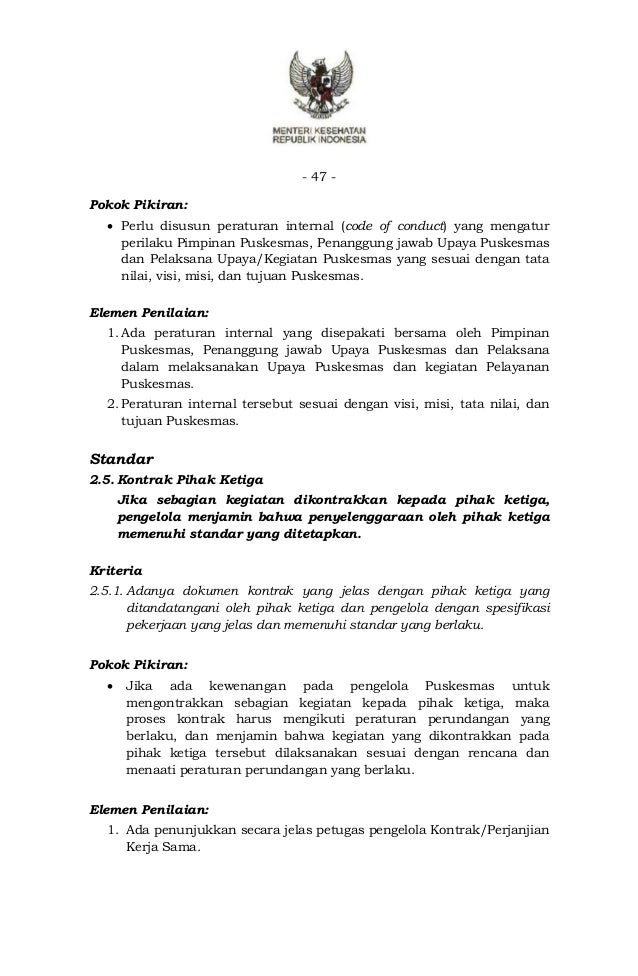 MENTERI KESEHATAN
REPUBLIK INDONESIA

- 47 -

Pokok Pikiran:

• Perlu disusun peraturan internal (code of conduct) yang mengatur perilaku Pimpinan Puskesmas, Penanggung jawab Upaya Puskesmas dan Pelaksana Upaya/Kegiatan Puskesmas yang sesuai dengan tata nilai, visi, misi, dan tujuan Puskesmas.

Elemen Penilaian:

1. Ada peraturan internal yang disepakati bersama oleh Pimpinan Puskesmas, Penanggung jawab Upaya Puskesmas dan Pelaksana dalam melaksanakan Upaya Puskesmas dan kegiatan Pelayanan Puskesmas.
2. Peraturan internal tersebut sesuai dengan visi, misi, tata nilai, dan tujuan Puskesmas.

Standar

2.5. Kontrak Pihak Ketiga

Jika sebagian kegiatan dikontrakkan kepada pihak ketiga, pengelola menjamin bahwa penyelenggaraan oleh pihak ketiga memenuhi standar yang ditetapkan.

Kriteria

2.5.1. Adanya dokumen kontrak yang jelas dengan pihak ketiga yang ditandatangani oleh pihak ketiga dan pengelola dengan spesifikasi pekerjaan yang jelas dan memenuhi standar yang berlaku.

Pokok Pikiran:

• Jika ada kewenangan pada pengelola Puskesmas untuk mengontrakkan sebagian kegiatan kepada pihak ketiga, maka proses kontrak harus mengikuti peraturan perundangan yang berlaku, dan menjamin bahwa kegiatan yang dikontrakkan pada pihak ketiga tersebut dilaksanakan sesuai dengan rencana dan menaati peraturan perundangan yang berlaku.

Elemen Penilaian:

1. Ada penunjukkan secara jelas petugas pengelola Kontrak/Perjanjian Kerja Sama.